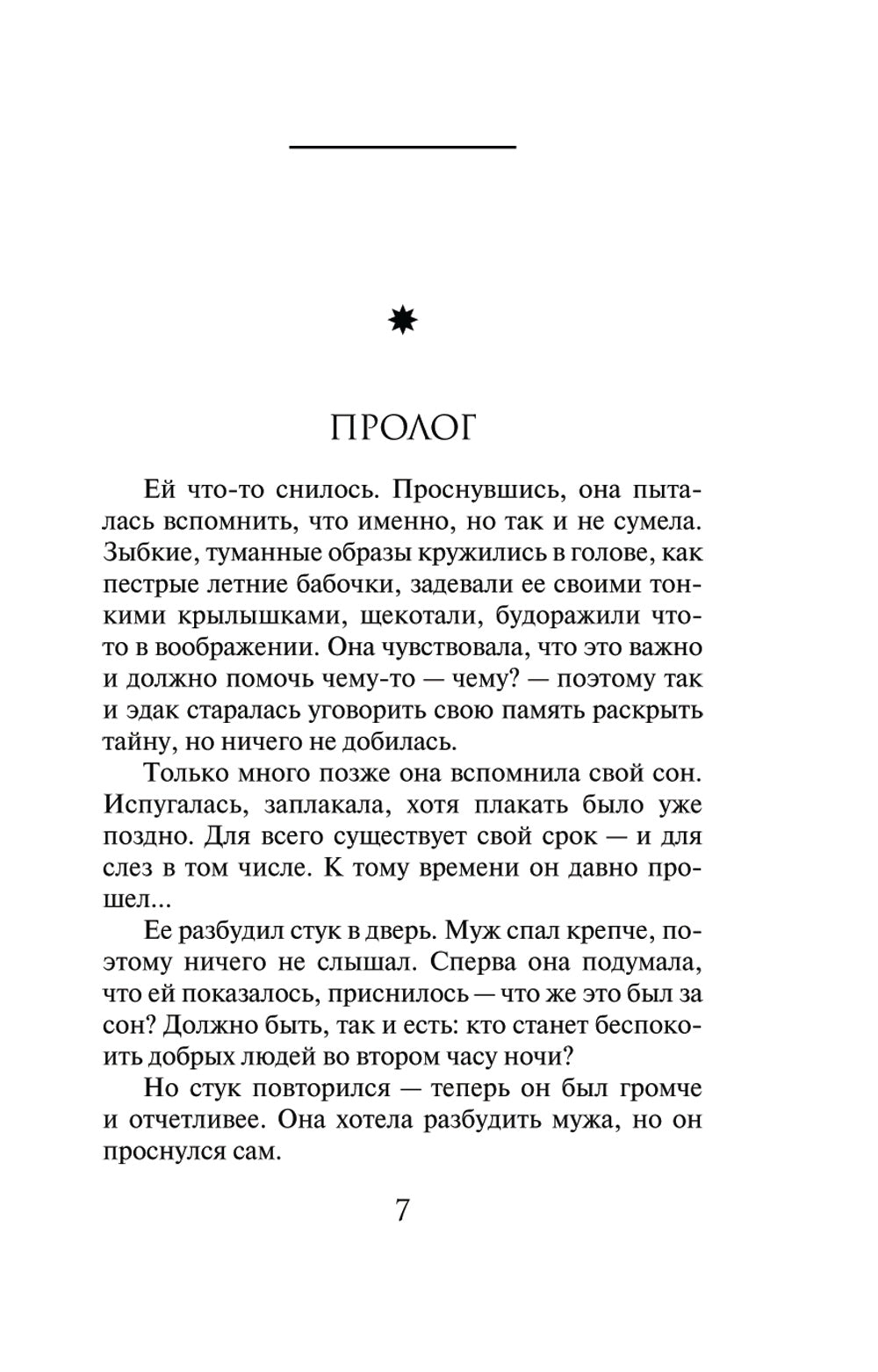 ПРОЛОГ

Ей что-то снилось. Проснувшись, она пыталась вспомнить, что именно, но так и не сумела. Зыбкие, туманные образы кружились в голове, как пестрые летние бабочки, задевали ее своими тонкими крылышками, щекотали, будоражили что-то в воображении. Она чувствовала, что это важно и должно помочь чему-то — чему? — поэтому так и эдак старалась уговорить свою память раскрыть тайну, но ничего не добилась.

Только много позже она вспомнила свой сон. Испугалась, заплакала, хотя плакать было уже поздно. Для всего существует свой срок — и для слез в том числе. К тому времени он давно прошел...

Ее разбудил стук в дверь. Муж спал крепче, поэтому ничего не слышал. Сперва она подумала, что ей показалось, приснилось — что же это был за сон? Должно быть, так и есть: кто станет беспокоить добрых людей во втором часу ночи?

Но стук повторился — теперь он был громче и отчетливее. Она хотела разбудить мужа, но он проснулся сам.

7